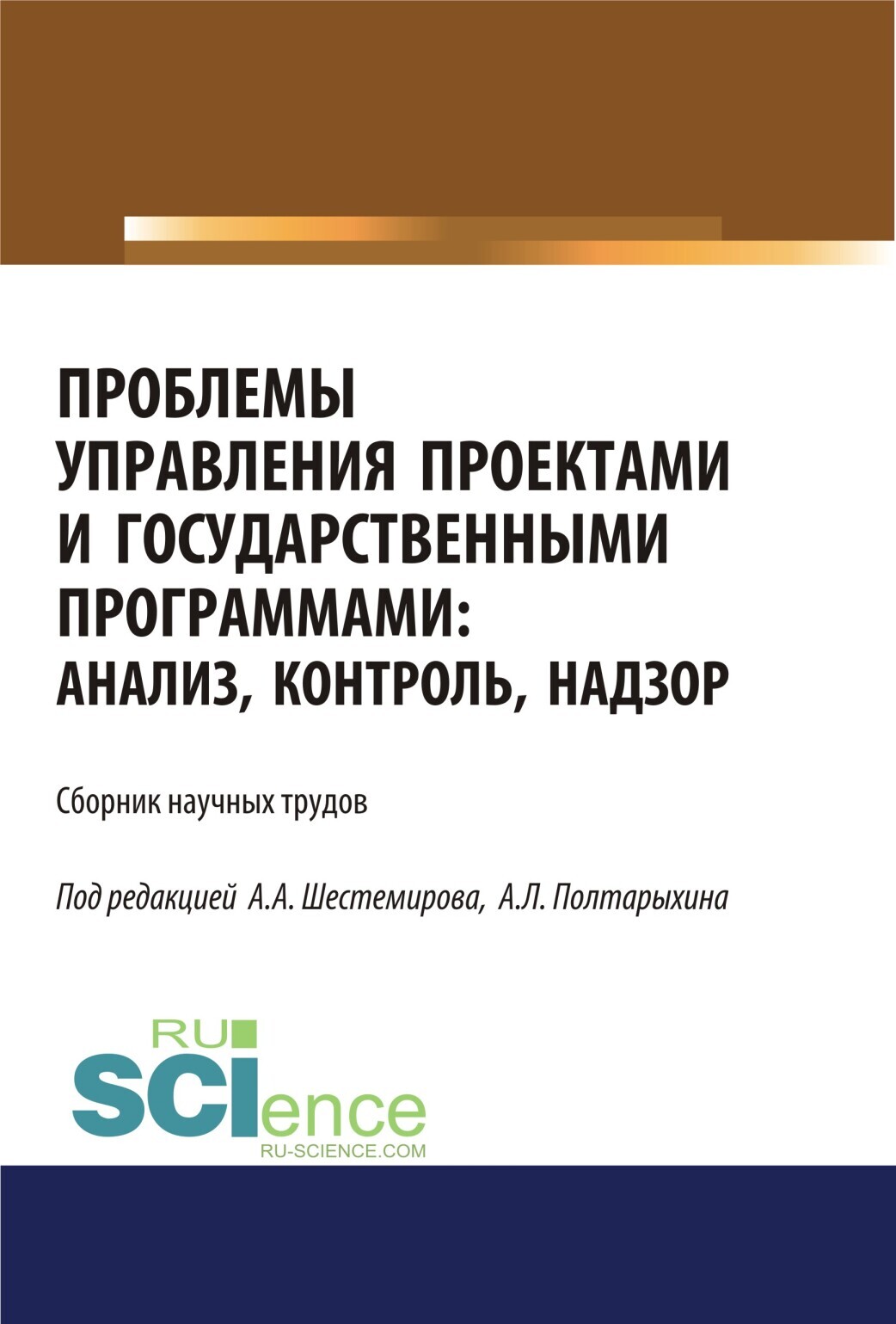 ПРОБЛЕМЫ УПРАВЛЕНИЯ ПРОЕКТАМИ И ГОСУДАРСТВЕННЫМИ ПРОГРАММАМИ: АНАЛИЗ, КОНТРОЛЬ, НАДЗОР

Сборник научных трудов

Под редакцией А.А. Шестемирова, А.Л. Полтарыхина

RU
SCIence
RU-SCIENCE.COM